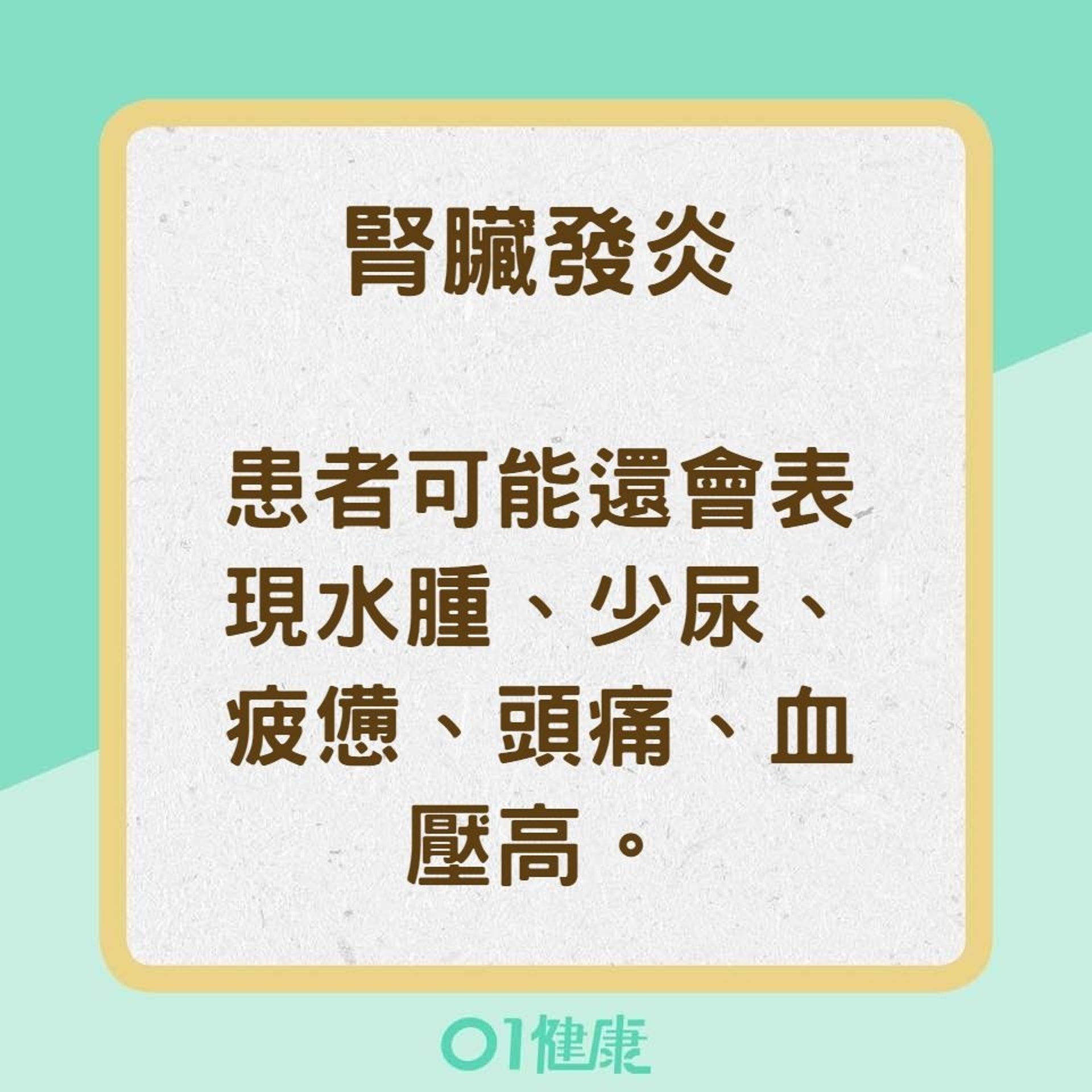 腎臟發炎

患者可能還會表現水腫、少尿、疲憊、頭痛、血壓高。

01健康